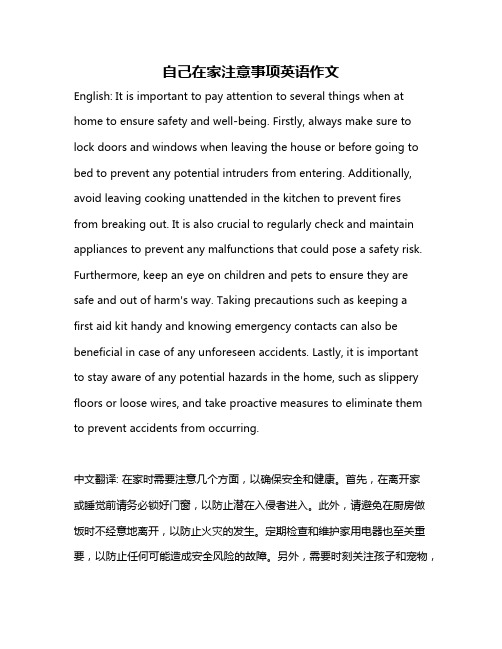 自己在家注意事项英语作文

English: It is important to pay attention to several things when at home to ensure safety and well-being. Firstly, always make sure to lock doors and windows when leaving the house or before going to bed to prevent any potential intruders from entering. Additionally, avoid leaving cooking unattended in the kitchen to prevent fires from breaking out. It is also crucial to regularly check and maintain appliances to prevent any malfunctions that could pose a safety risk. Furthermore, keep an eye on children and pets to ensure they are safe and out of harm's way. Taking precautions such as keeping a first aid kit handy and knowing emergency contacts can also be beneficial in case of any unforeseen accidents. Lastly, it is important to stay aware of any potential hazards in the home, such as slippery floors or loose wires, and take proactive measures to eliminate them to prevent accidents from occurring.

中文翻译: 在家时需要注意几个方面，以确保安全和健康。首先，在离开家或睡觉前请务必锁好门窗，以防止潜在入侵者进入。此外，请避免在厨房做饭时不经意地离开，以防止火灾的发生。定期检查和维护家用电器也至关重要，以防止任何可能造成安全风险的故障。另外，需要时刻关注孩子和宠物，